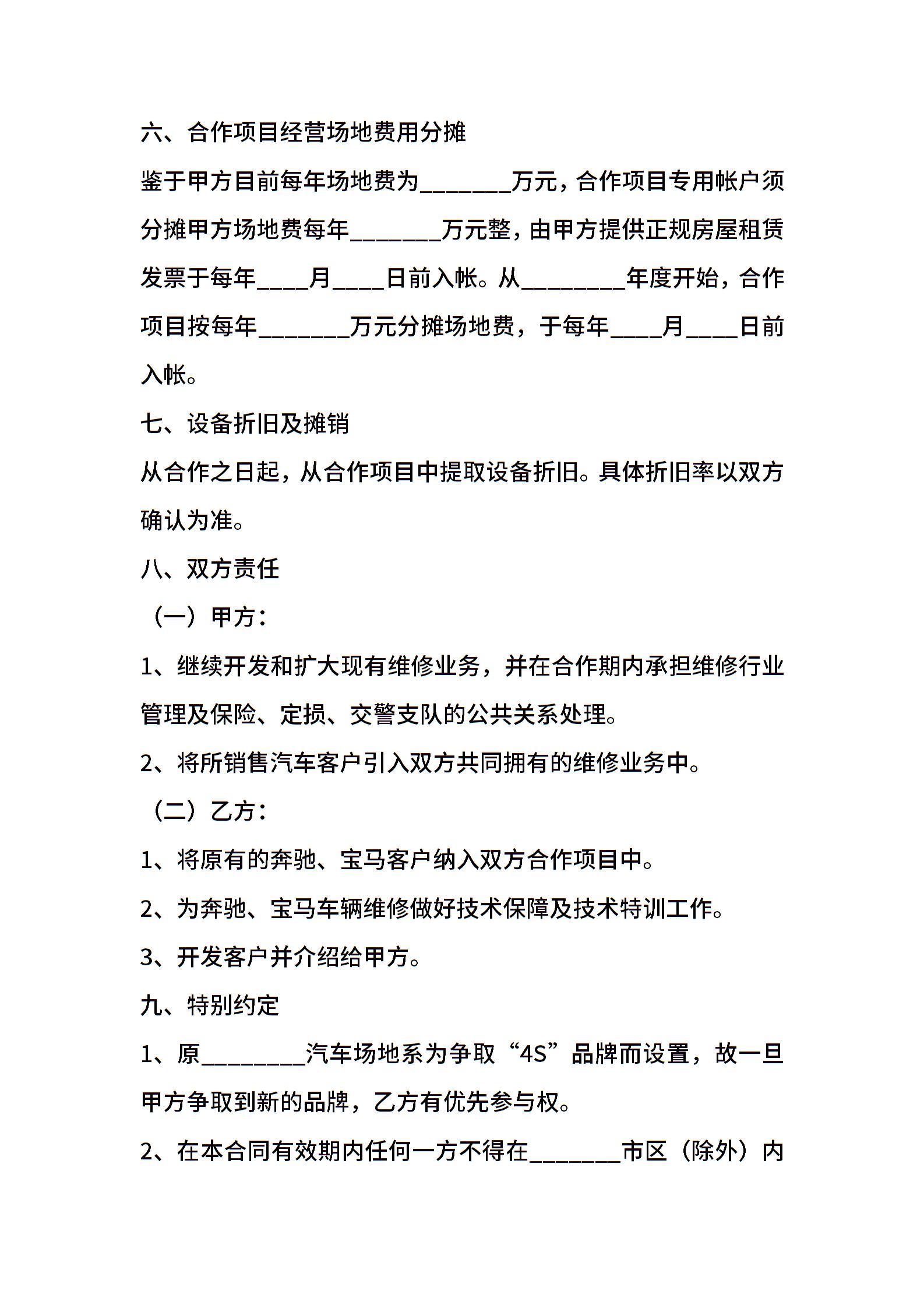 六、合作项目经营场地费用分摊

鉴于甲方目前每年场地费为_______万元，合作项目专用帐户须分摊甲方场地费每年_______万元整，由甲方提供正规房屋租赁发票于每年____月____日前入帐。从________年度开始，合作项目按每年_______万元分摊场地费，于每年____月____日前入帐。

七、设备折旧及摊销

从合作之日起，从合作项目中提取设备折旧。具体折旧率以双方确认为准。

八、双方责任

（一）甲方：

1、继续开发和扩大现有维修业务，并在合作期内承担维修行业管理及保险、定损、交警支队的公共关系处理。

2、将所销售汽车客户引入双方共同拥有的维修业务中。

（二）乙方：

1、将原有的奔驰、宝马客户纳入双方合作项目中。

2、为奔驰、宝马车辆维修做好技术保障及技术特训工作。

3、开发客户并介绍给甲方。

九、特别约定

1、原________汽车场地系为争取“4S”品牌而设置，故一旦甲方争取到新的品牌，乙方有优先参与权。

2、在本合同有效期内任何一方不得在_______市区（除外）内